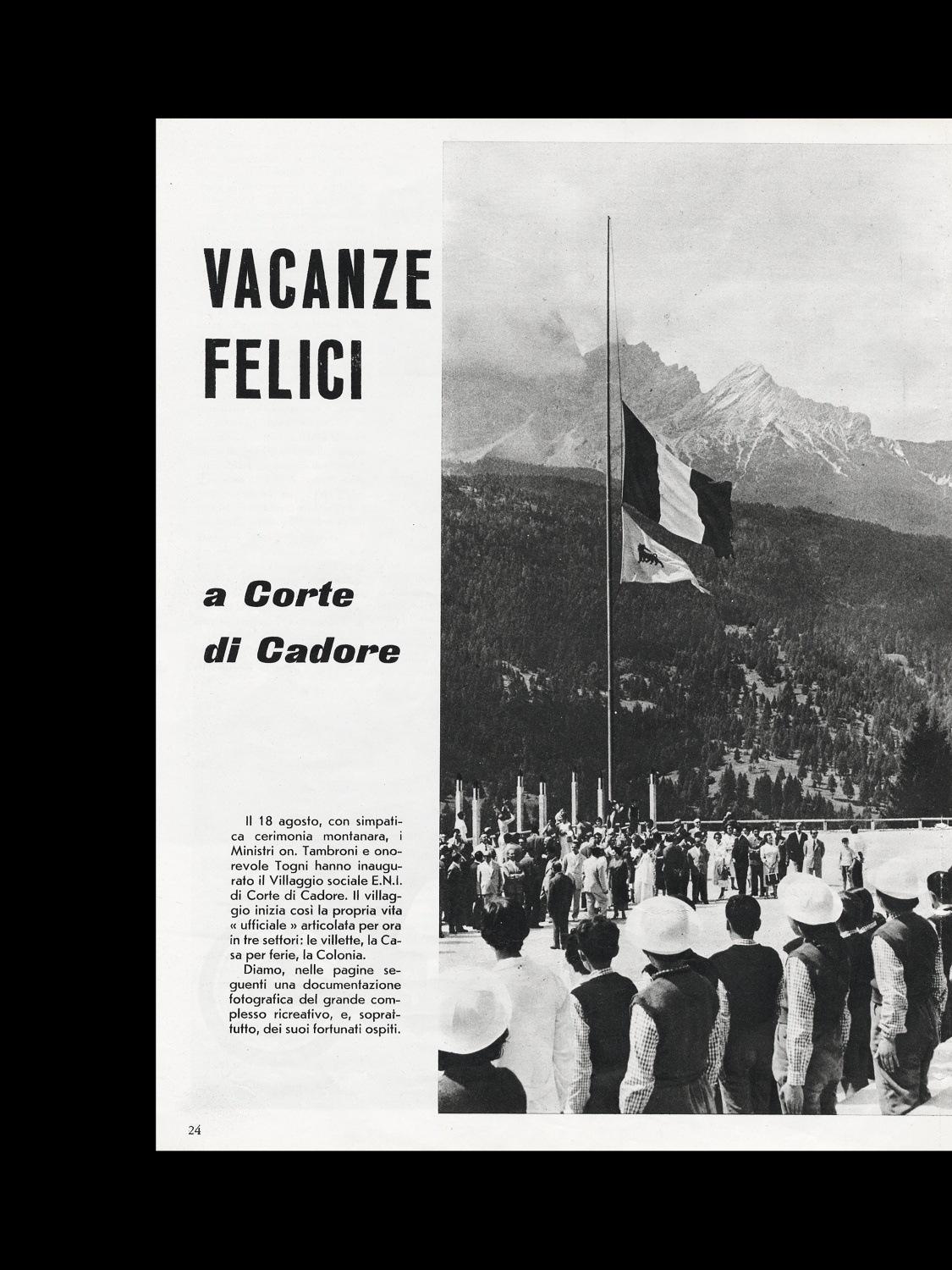 VACANZE FELICI

a Corte di Cadore

Il 18 agosto, con simpatica cerimonia montanara, i Ministri on. Tambroni e onorevole Togni hanno inaugurato il Villaggio sociale E.N.I. di Corte di Cadore. Il villaggio inizia così la propria vita « ufficiale » articolata per ora in tre settori: le villette, la Casa per ferie, la Colonia.

Diamo, nelle pagine seguenti una documentazione fotografica del grande complesso ricreativo, e, soprattutto, dei suoi fortunati ospiti.

24